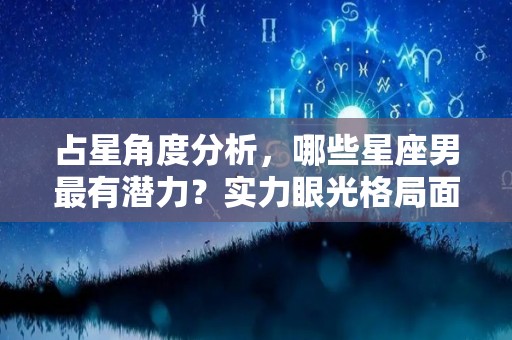 占星角度分析，哪些星座男最有潜力？实力眼光格局面